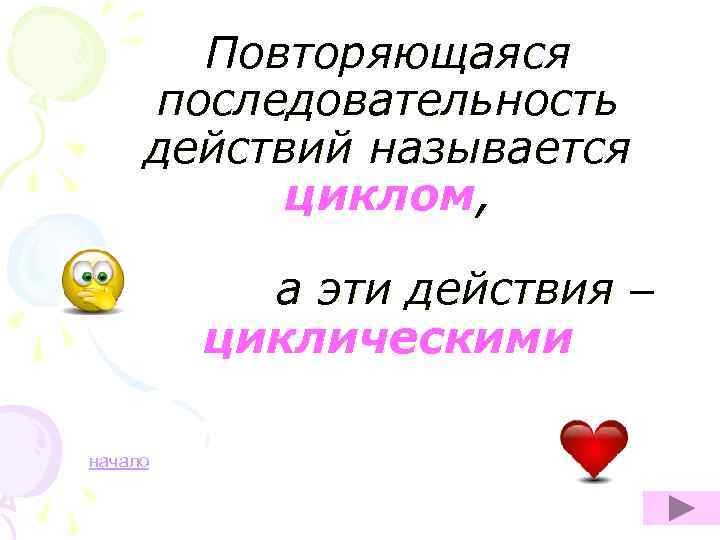 Повторяющаяся последовательность действий называется циклом,

а эти действия – циклическими

начало